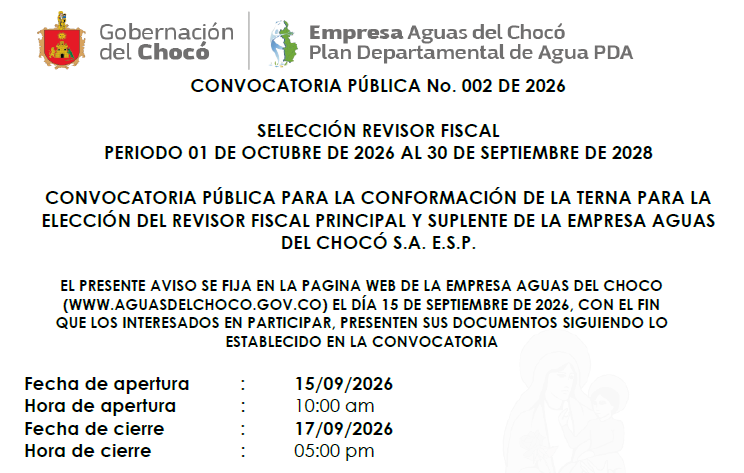 Gobernación del Chocó

Empresa Aguas del Chocó
Plan Departamental de Agua PDA

CONVOCATORIA PÚBLICA No. 002 DE 2026

SELECCIÓN REVISOR FISCAL
PERIODO 01 DE OCTUBRE DE 2026 AL 30 DE SEPTIEMBRE DE 2028

CONVOCATORIA PÚBLICA PARA LA CONFORMACIÓN DE LA TERNA PARA LA ELECCIÓN DEL REVISOR FISCAL PRINCIPAL Y SUPLENTE DE LA EMPRESA AGUAS DEL CHOCÓ S.A. E.S.P.

EL PRESENTE AVISO SE FIJA EN LA PAGINA WEB DE LA EMPRESA AGUAS DEL CHOCO (WWW.AGUASDELCHOCO.GOV.CO) EL DÍA 15 DE SEPTIEMBRE DE 2026, CON EL FIN QUE LOS INTERESADOS EN PARTICIPAR, PRESENTEN SUS DOCUMENTOS SIGUIENDO LO ESTABLECIDO EN LA CONVOCATORIA

Fecha de apertura : 15/09/2026
Hora de apertura : 10:00 am
Fecha de cierre : 17/09/2026
Hora de cierre : 05:00 pm